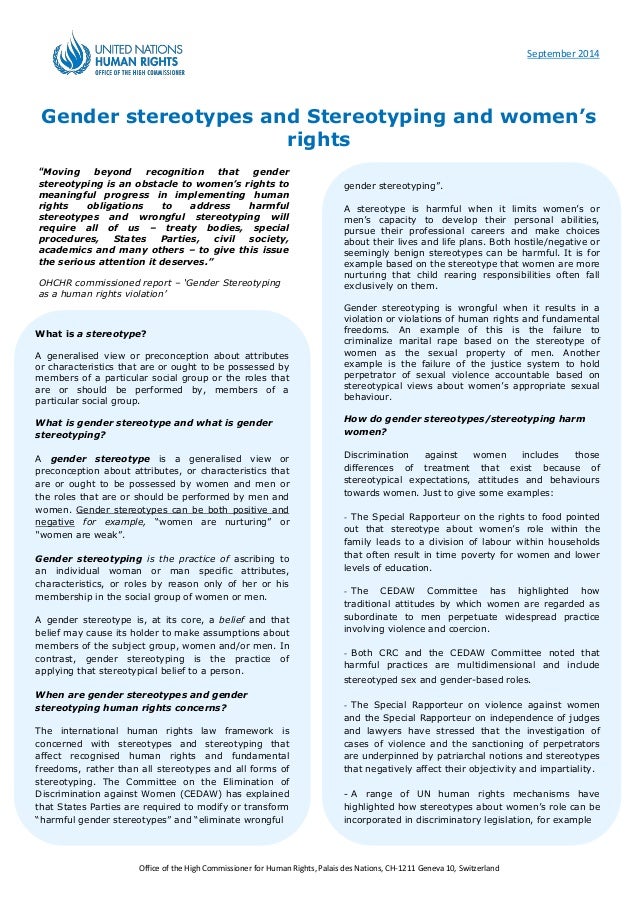 UNITED NATIONS
HUMAN RIGHTS
OFFICE OF THE HIGH COMMISSIONER

September 2014

Gender stereotypes and Stereotyping and women's rights

"Moving beyond recognition that gender stereotyping is an obstacle to women's rights to meaningful progress in implementing human rights obligations to address harmful stereotypes and wrongful stereotyping will require all of us – treaty bodies, special procedures, States Parties, civil society, academics and many others – to give this issue the serious attention it deserves."

OHCHR commissioned report – 'Gender Stereotyping as a human rights violation'

What is a stereotype?

A generalised view or preconception about attributes or characteristics that are or ought to be possessed by members of a particular social group or the roles that are or should be performed by, members of a particular social group.

What is gender stereotype and what is gender stereotyping?

A gender stereotype is a generalised view or preconception about attributes, or characteristics that are or ought to be possessed by women and men or the roles that are or should be performed by men and women. Gender stereotypes can be both positive and negative for example, "women are nurturing" or "women are weak".

Gender stereotyping is the practice of ascribing to an individual woman or man specific attributes, characteristics, or roles by reason only of her or his membership in the social group of women or men.

A gender stereotype is, at its core, a belief and that belief may cause its holder to make assumptions about members of the subject group, women and/or men. In contrast, gender stereotyping is the practice of applying that stereotypical belief to a person.

When are gender stereotypes and gender stereotyping human rights concerns?

The international human rights law framework is concerned with stereotypes and stereotyping that affect recognised human rights and fundamental freedoms, rather than all stereotypes and all forms of stereotyping. The Committee on the Elimination of Discrimination against Women (CEDAW) has explained that States Parties are required to modify or transform "harmful gender stereotypes" and "eliminate wrongful gender stereotyping".

A stereotype is harmful when it limits women's or men's capacity to develop their personal abilities, pursue their professional careers and make choices about their lives and life plans. Both hostile/negative or seemingly benign stereotypes can be harmful. It is for example based on the stereotype that women are more nurturing that child rearing responsibilities often fall exclusively on them.

Gender stereotyping is wrongful when it results in a violation or violations of human rights and fundamental freedoms. An example of this is the failure to criminalize marital rape based on the stereotype of women as the sexual property of men. Another example is the failure of the justice system to hold perpetrator of sexual violence accountable based on stereotypical views about women's appropriate sexual behaviour.

How do gender stereotypes/stereotyping harm women?

Discrimination against women includes those differences of treatment that exist because of stereotypical expectations, attitudes and behaviours towards women. Just to give some examples:

- The Special Rapporteur on the rights to food pointed out that stereotype about women's role within the family leads to a division of labour within households that often result in time poverty for women and lower levels of education.

- The CEDAW Committee has highlighted how traditional attitudes by which women are regarded as subordinate to men perpetuate widespread practice involving violence and coercion.

- Both CRC and the CEDAW Committee noted that harmful practices are multidimensional and include stereotyped sex and gender-based roles.

- The Special Rapporteur on violence against women and the Special Rapporteur on independence of judges and lawyers have stressed that the investigation of cases of violence and the sanctioning of perpetrators are underpinned by patriarchal notions and stereotypes that negatively affect their objectivity and impartiality.

- A range of UN human rights mechanisms have highlighted how stereotypes about women's role can be incorporated in discriminatory legislation, for example

Office of the High Commissioner for Human Rights, Palais des Nations, CH-1211 Geneva 10, Switzerland